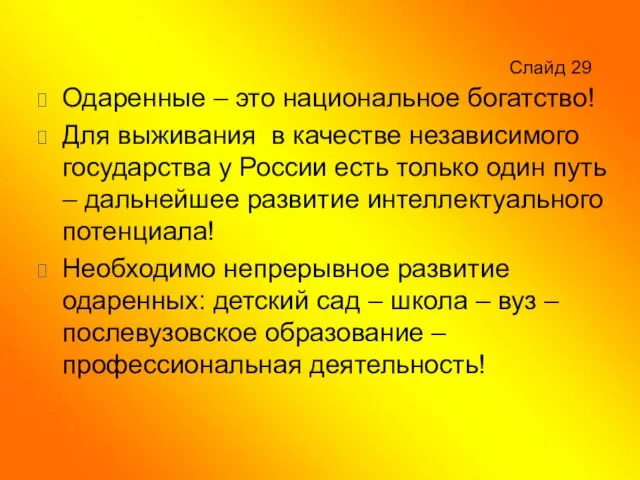 Слайд 29

Одаренные – это национальное богатство!

Для выживания в качестве независимого государства у России есть только один путь – дальнейшее развитие интеллектуального потенциала!

Необходимо непрерывное развитие одаренных: детский сад – школа – вуз – послевузовское образование – профессиональная деятельность!